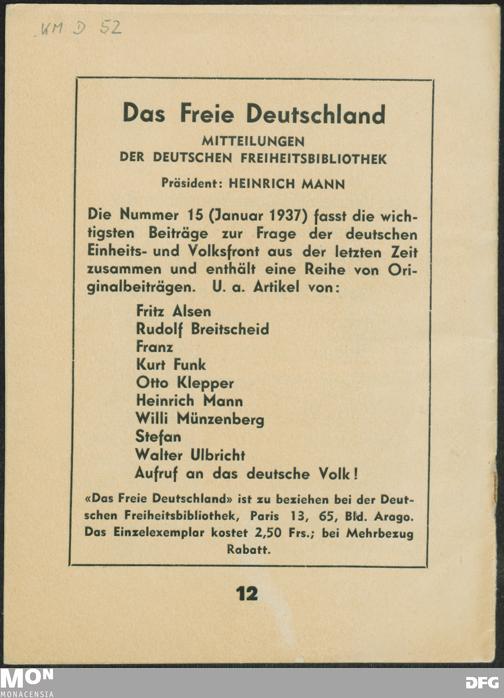 KM D 52

Das Freie Deutschland

MITTEILUNGEN
DER DEUTSCHEN FREIHEITSBIBLIOTHEK

Präsident: HEINRICH MANN

Die Nummer 15 (Januar 1937) fasst die wichtigsten Beiträge zur Frage der deutschen Einheits- und Volksfront aus der letzten Zeit zusammen und enthält eine Reihe von Originalbeiträgen. U. a. Artikel von:

Fritz Alsen
Rudolf Breitscheid
Franz
Kurt Funk
Otto Klepper
Heinrich Mann
Willi Münzenberg
Stefan
Walter Ulbricht
Aufruf an das deutsche Volk!

«Das Freie Deutschland» ist zu beziehen bei der Deutschen Freiheitsbibliothek, Paris 13, 65, Bld. Arago. Das Einzelexemplar kostet 2,50 Frs.; bei Mehrbezug Rabatt.

12

MON
MONACENSIA

DFG